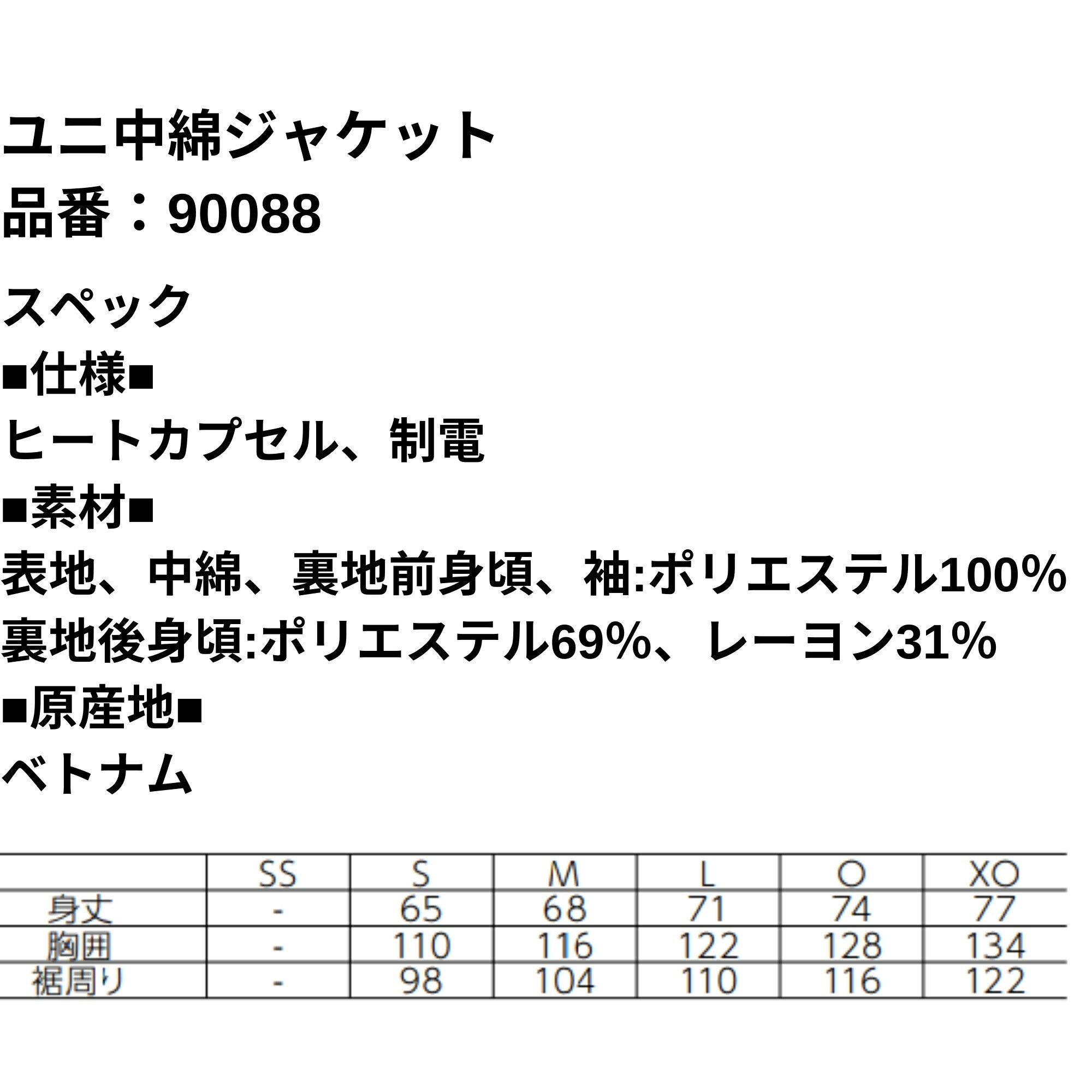 ユニ中綿ジャケット
品番：90088

スペック
■仕様■
ヒートカプセル、制電
■素材■
表地、中綿、裏地前身頃、袖:ポリエステル100%
裏地後身頃:ポリエステル69%、レーヨン31%
■原産地■
ベトナム

|  | SS | S | M | L | O | XO |
|---|---|---|---|---|---|---|
| 身丈 | - | 65 | 68 | 71 | 74 | 77 |
| 胸囲 | - | 110 | 116 | 122 | 128 | 134 |
| 裾周り | - | 98 | 104 | 110 | 116 | 122 |